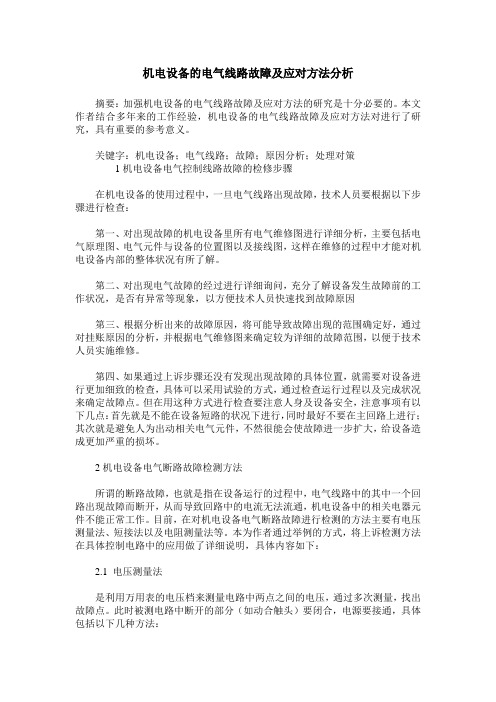 机电设备的电气线路故障及应对方法分析

摘要：加强机电设备的电气线路故障及应对方法的研究是十分必要的。本文作者结合多年来的工作经验，机电设备的电气线路故障及应对方法对进行了研究，具有重要的参考意义。

关键字：机电设备；电气线路；故障；原因分析；处理对策
1 机电设备电气控制线路故障的检修步骤

在机电设备的使用过程中，一旦电气线路出现故障，技术人员要根据以下步骤进行检查：

第一、对出现故障的机电设备里所有电气维修图进行详细分析，主要包括电气原理图、电气元件与设备的位置图以及接线图，这样在维修的过程中才能对机电设备内部的整体状况有所了解。

第二、对出现电气故障的经过进行详细询问，充分了解设备发生故障前的工作状况，是否有异常等现象，以方便技术人员快速找到故障原因

第三、根据分析出来的故障原因，将可能导致故障出现的范围确定好，通过对挂账原因的分析，并根据电气维修图来确定较为详细的故障范围，以便于技术人员实施维修。

第四、如果通过上诉步骤还没有发现出现故障的具体位置，就需要对设备进行更加细致的检查，具体可以采用试验的方式，通过检查运行过程以及完成状况来确定故障点。但在用这种方式进行检查要注意人身及设备安全，注意事项有以下几点：首先就是不能在设备短路的状况下进行，同时最好不要在主回路上进行；其次就是避免人为出动相关电气元件，不然很能会使故障进一步扩大，给设备造成更加严重的损坏。

2 机电设备电气断路故障检测方法

所谓的断路故障，也就是指在设备运行的过程中，电气线路中的其中一个回路出现故障而断开，从而导致回路中的电流无法流通，机电设备中的相关电器元件不能正常工作。目前，在对机电设备电气断路故障进行检测的方法主要有电压测量法、短接法以及电阻测量法等。本为作者通过举例的方式，将上诉检测方法在具体控制电路中的应用做了详细说明，具体内容如下：

2.1 电压测量法

是利用万用表的电压档来测量电路中两点之间的电压，通过多次测量，找出故障点。此时被测电路中断开的部分（如动合触头）要闭合，电源要接通，具体包括以下几种方法：